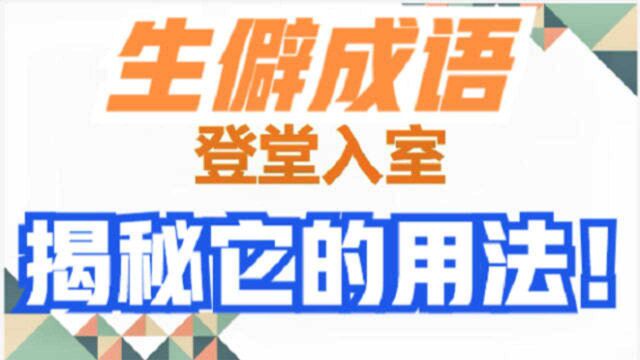 生僻成语
登堂入室
揭秘它的用法!